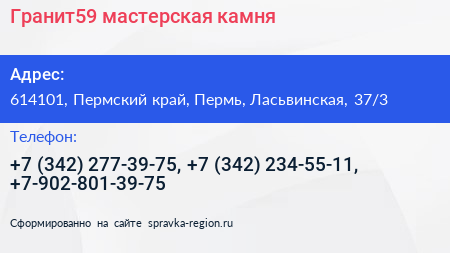 Гранит59 мастерская камня

Адрес:

614101, Пермский край, Пермь, Ласьвинская, 37/3

Телефон:

+7 (342) 277-39-75, +7 (342) 234-55-11, +7-902-801-39-75

Сформированно на сайте spravka-region.ru